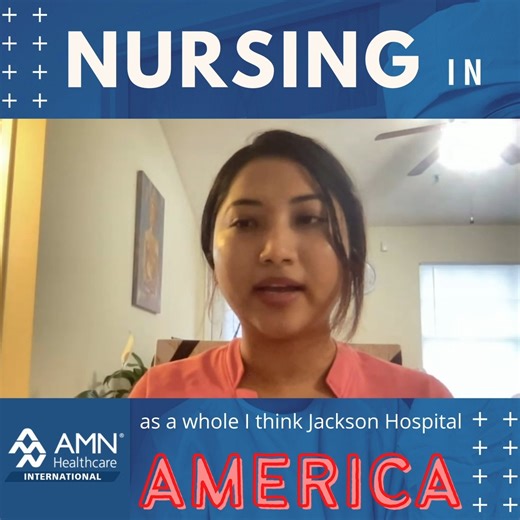 NURSING IN

as a whole I think Jackson Hospital

AMN® Healthcare INTERNATIONAL

AMERICA